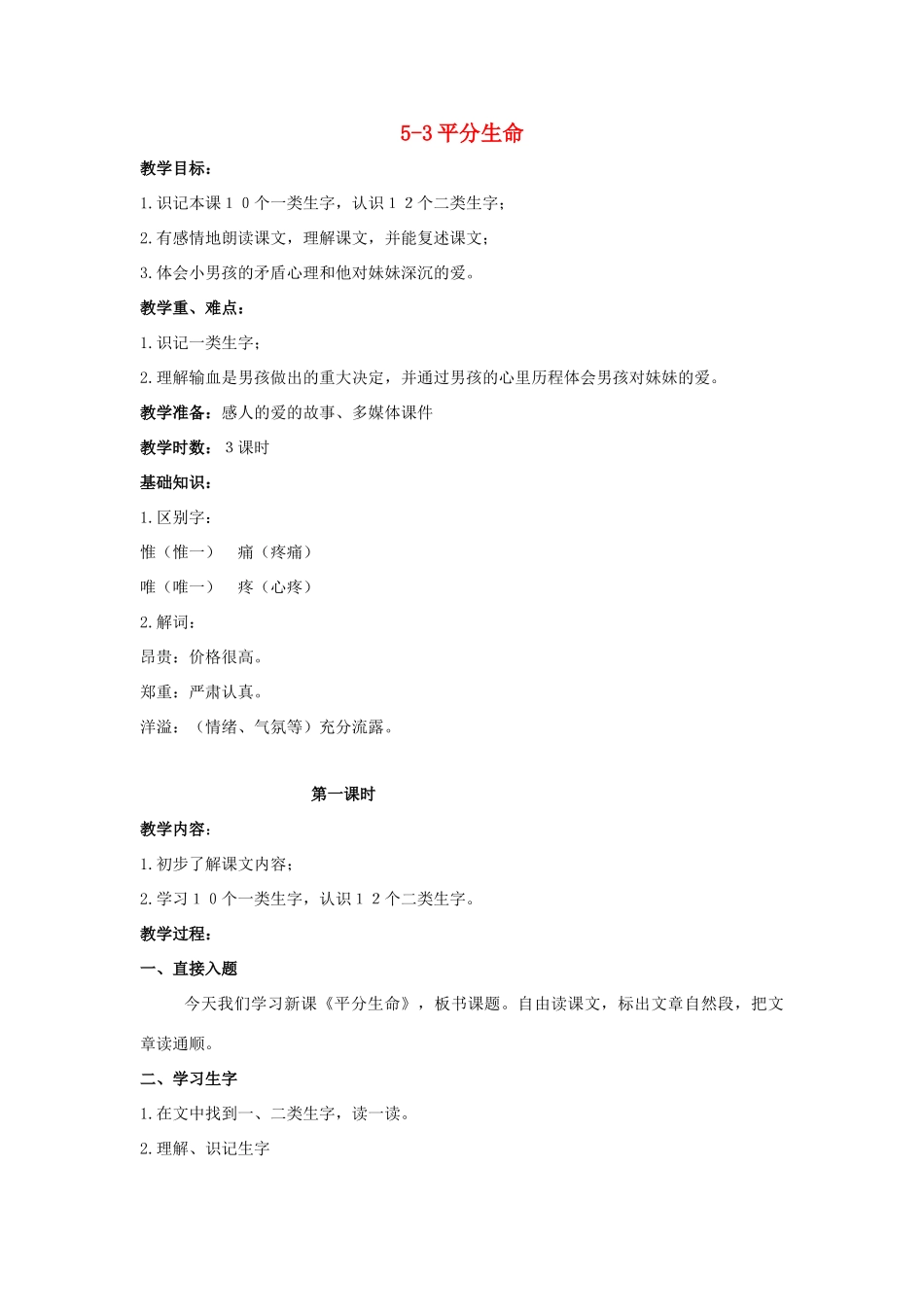 5-3平分生命

教学目标：

1.识记本课10个一类生字，认识12个二类生字；

2.有感情地朗读课文，理解课文，并能复述课文；

3.体会小男孩的矛盾心理和他对妹妹深沉的爱。

教学重、难点：

1.识记一类生字；

2.理解输血是男孩做出的重大决定，并通过男孩的心里历程体会男孩对妹妹的爱。

教学准备：感人的爱的故事、多媒体课件

教学时数：3课时

基础知识：

1.区别字：

惟（惟一） 痛（疼痛）

唯（唯一） 疼（心疼）

2.解词：

昂贵：价格很高。

郑重：严肃认真。

洋溢：（情绪、气氛等）充分流露。

第一课时

教学内容：

1.初步了解课文内容；

2.学习10个一类生字，认识12个二类生字。

教学过程：

一、直接入题

今天我们学习新课《平分生命》，板书课题。自由读课文，标出文章自然段，把文章读通顺。

二、学习生字

1.在文中找到一、二类生字，读一读。

2.理解、识记生字